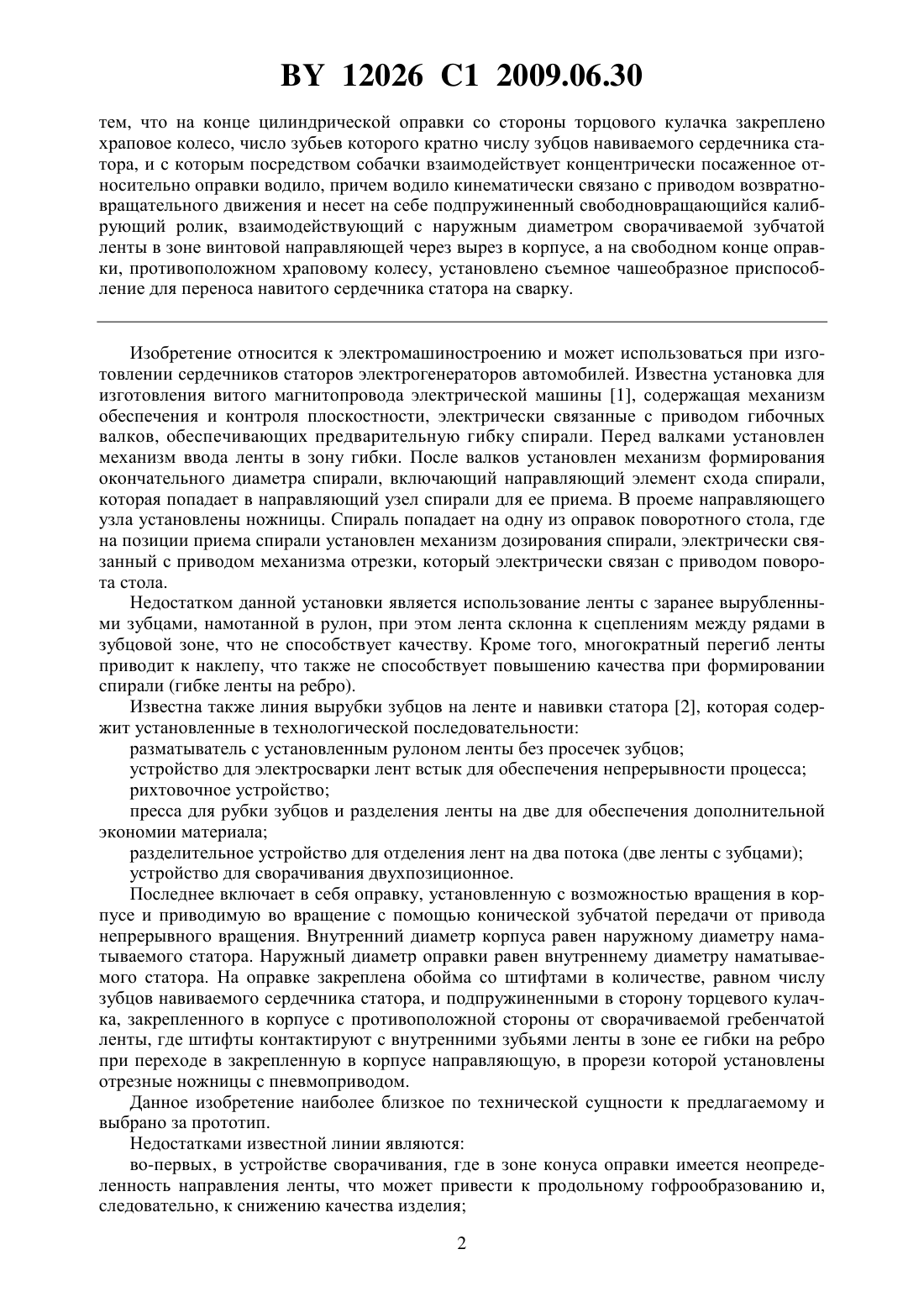 BY 12026 C1 2009.06.30

тем, что на конце цилиндрической оправки со стороны торцового кулачка закреплено храповое колесо, число зубьев которого кратно числу зубцов навиваемого сердечника статора, и с которым посредством собачки взаимодействует концентрически посаженное относительно оправки водило, причем водило кинематически связано с приводом возвратно-вращательного движения и несет на себе подпружиненный свободновращающийся калибрующий ролик, взаимодействующий с наружным диаметром сворачиваемой зубчатой ленты в зоне винтовой направляющей через вырез в корпусе, а на свободном конце оправки, противоположном храповому колесу, установлено съемное чашеобразное приспособление для переноса навитого сердечника статора на сварку.

Изобретение относится к электромашиностроению и может использоваться при изготовлении сердечников статоров электрогенераторов автомобилей. Известна установка для изготовления витого магнитопровода электрической машины [1], содержащая механизм обеспечения и контроля плоскостности, электрически связанные с приводом гибочных валков, обеспечивающих предварительную гибку спирали. Перед валками установлен механизм ввода ленты в зону гибки. После валков установлен механизм формирования окончательного диаметра спирали, включающий направляющий элемент схода спирали, которая попадает в направляющий узел спирали для ее приема. В проеме направляющего узла установлены ножницы. Спираль попадает на одну из оправок поворотного стола, где на позиции приема спирали установлен механизм дозирования спирали, электрически связанный с приводом механизма отрезки, который электрически связан с приводом поворота стола.

Недостатком данной установки является использование ленты с заранее вырубленными зубцами, намотанной в рулон, при этом лента склонна к сцеплениям между рядами в зубцовой зоне, что не способствует качеству. Кроме того, многократный перегиб ленты приводит к наклепу, что также не способствует повышению качества при формировании спирали (гибке ленты на ребро).

Известна также линия вырубки зубцов на ленте и навивки статора [2], которая содержит установленные в технологической последовательности:

разматыватель с установленным рулоном ленты без просечек зубцов;

устройство для электросварки лент встык для обеспечения непрерывности процесса;

рихтовочное устройство;

пресса для рубки зубцов и разделения ленты на две для обеспечения дополнительной экономии материала;

разделительное устройство для отделения лент на два потока (две ленты с зубцами);

устройство для сворачивания двухпозиционное.

Последнее включает в себя оправку, установленную с возможностью вращения в корпусе и приводимую во вращение с помощью конической зубчатой передачи от привода непрерывного вращения. Внутренний диаметр корпуса равен наружному диаметру наматываемого статора. Наружный диаметр оправки равен внутреннему диаметру наматываемого статора. На оправке закреплена обойма со штифтами в количестве, равном числу зубцов навиваемого сердечника статора, и подпружиненными в сторону торцевого кулачка, закрепленного в корпусе с противоположной стороны от сворачиваемой гребенчатой ленты, где штифты контактируют с внутренними зубьями ленты в зоне ее гибки на ребро при переходе в закрепленную в корпусе направляющую, в прорези которой установлены отрезные ножницы с пневмоприводом.

Данное изобретение наиболее близкое по технической сущности к предлагаемому и выбрано за прототип.

Недостатками известной линии являются:

во-первых, в устройстве сворачивания, где в зоне конуса оправки имеется неопределенность направления ленты, что может привести к продольному гофрообразованию и, следовательно, к снижению качества изделия;

2